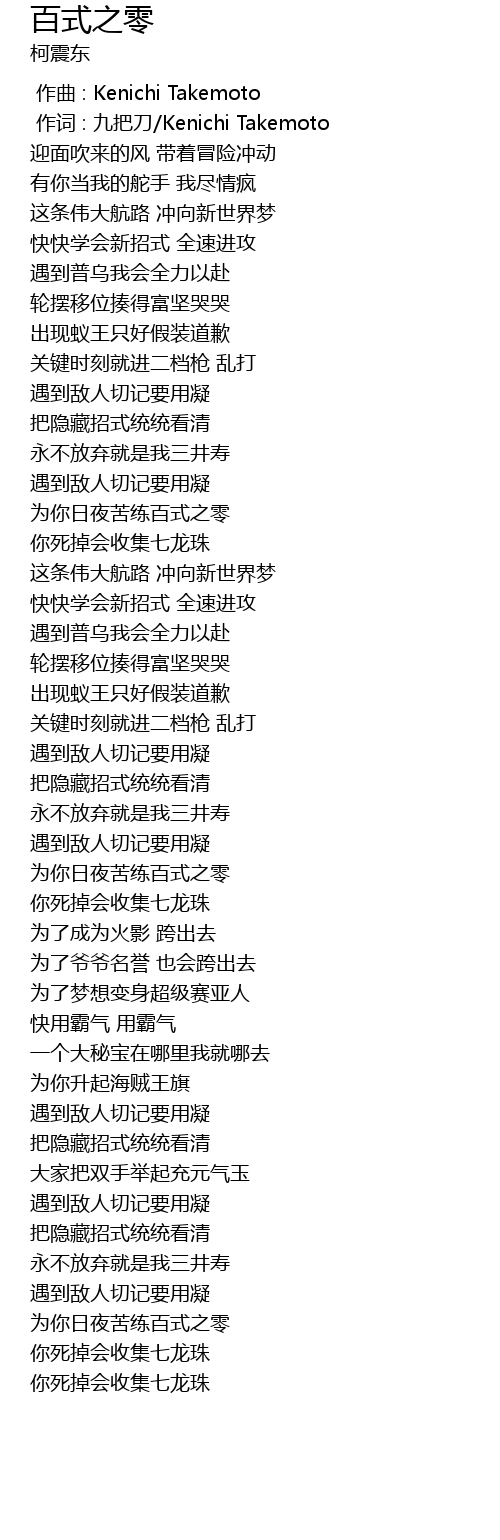 百式之零
柯震东

作曲 : Kenichi Takemoto
作词 : 九把刀/Kenichi Takemoto
迎面吹来的风 带着冒险冲动
有你当我的舵手 我尽情疯
这条伟大航路 冲向新世界梦
快快学会新招式 全速进攻
遇到普乌我会全力以赴
轮摆移位揍得富坚哭哭
出现蚁王只好假装道歉
关键时刻就进二档枪 乱打
遇到敌人切记要用凝
把隐藏招式统统看清
永不放弃就是我三井寿
遇到敌人切记要用凝
为你日夜苦练百式之零
你死掉会收集七龙珠
这条伟大航路 冲向新世界梦
快快学会新招式 全速进攻
遇到普乌我会全力以赴
轮摆移位揍得富坚哭哭
出现蚁王只好假装道歉
关键时刻就进二档枪 乱打
遇到敌人切记要用凝
把隐藏招式统统看清
永不放弃就是我三井寿
遇到敌人切记要用凝
为你日夜苦练百式之零
你死掉会收集七龙珠
为了成为火影 跨出去
为了爷爷名誉 也会跨出去
为了梦想变身超级赛亚人
快用霸气 用霸气
一个大秘宝在哪里我就哪去
为你升起海贼王旗
遇到敌人切记要用凝
把隐藏招式统统看清
大家把双手举起充元气玉
遇到敌人切记要用凝
把隐藏招式统统看清
永不放弃就是我三井寿
遇到敌人切记要用凝
为你日夜苦练百式之零
你死掉会收集七龙珠
你死掉会收集七龙珠